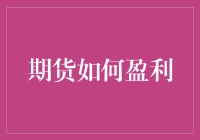 期货如何盈利